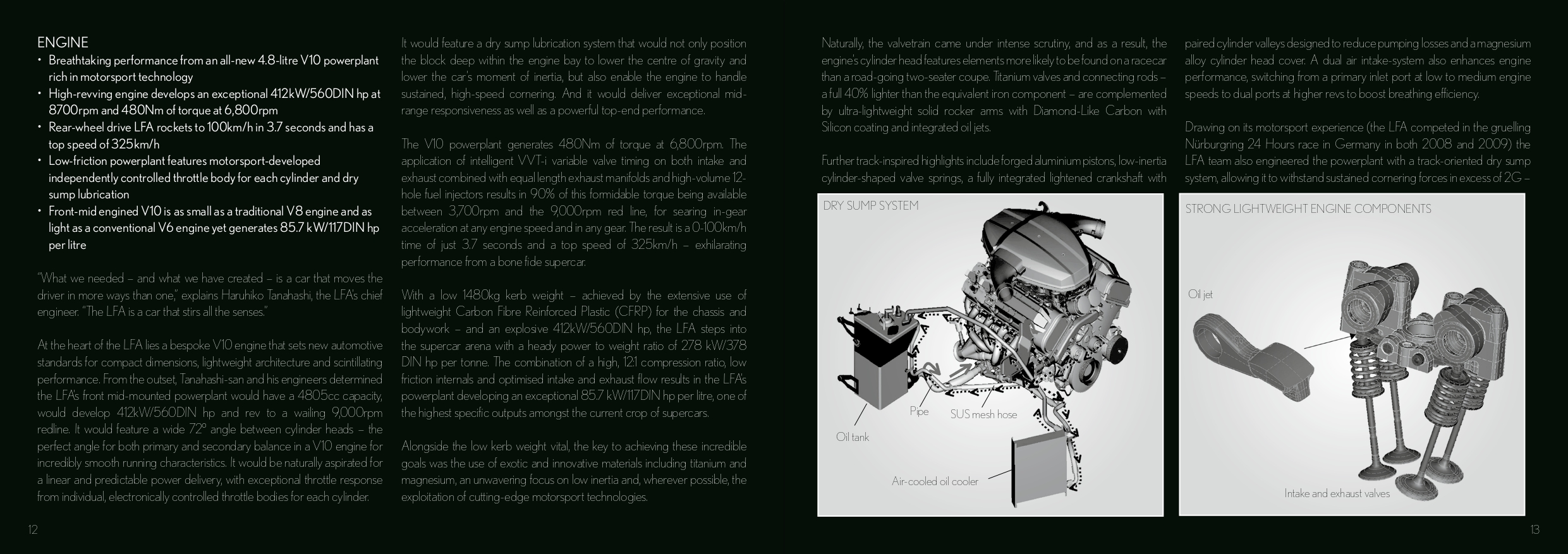 ENGINE

• Breathtaking performance from an all-new 4.8-litre V10 powerplant rich in motorsport technology
• High-revving engine develops an exceptional 412kW/560DIN hp at 8700rpm and 480Nm of torque at 6,800rpm
• Rear-wheel drive LFA rockets to 100km/h in 3.7 seconds and has a top speed of 325km/h
• Low-friction powerplant features motorsport-developed independently controlled throttle body for each cylinder and dry sump lubrication
• Front-mid engined V10 is as small as a traditional V8 engine and as light as a conventional V6 engine yet generates 85.7 kW/117DIN hp per litre

"What we needed – and what we have created – is a car that moves the driver in more ways than one," explains Haruhiko Tanahashi, the LFA's chief engineer. "The LFA is a car that stirs all the senses."

At the heart of the LFA lies a bespoke V10 engine that sets new automotive standards for compact dimensions, lightweight architecture and scintillating performance. From the outset, Tanahashi-san and his engineers determined the LFA's front mid-mounted powerplant would have a 4805cc capacity, would develop 412kW/560DIN hp and rev to a wailing 9,000rpm redline. It would feature a wide 72° angle between cylinder heads – the perfect angle for both primary and secondary balance in a V10 engine for incredibly smooth running characteristics. It would be naturally aspirated for a linear and predictable power delivery, with exceptional throttle response from individual, electronically controlled throttle bodies for each cylinder.

It would feature a dry sump lubrication system that would not only position the block deep within the engine bay to lower the centre of gravity and lower the car's moment of inertia, but also enable the engine to handle sustained, high-speed cornering. And it would deliver exceptional mid-range responsiveness as well as a powerful top-end performance.

The V10 powerplant generates 480Nm of torque at 6,800rpm. The application of intelligent VVT-i variable valve timing on both intake and exhaust combined with equal length exhaust manifolds and high-volume 12-hole fuel injectors results in 90% of this formidable torque being available between 3,700rpm and the 9,000rpm red line, for searing in-gear acceleration at any engine speed and in any gear. The result is a 0-100km/h time of just 3.7 seconds and a top speed of 325km/h – exhilarating performance from a bone fide supercar.

With a low 1480kg kerb weight – achieved by the extensive use of lightweight Carbon Fibre Reinforced Plastic (CFRP) for the chassis and bodywork – and an explosive 412kW/560DIN hp, the LFA steps into the supercar arena with a heady power to weight ratio of 278 kW/378 DIN hp per tonne. The combination of a high, 12:1 compression ratio, low friction internals and optimised intake and exhaust flow results in the LFA's powerplant developing an exceptional 85.7 kW/117DIN hp per litre, one of the highest specific outputs amongst the current crop of supercars.

Alongside the low kerb weight vital, the key to achieving these incredible goals was the use of exotic and innovative materials including titanium and magnesium, an unwavering focus on low inertia and, wherever possible, the exploitation of cutting-edge motorsport technologies.

12

Naturally, the valvetrain came under intense scrutiny, and as a result, the engine's cylinder head features elements more likely to be found on a racecar than a road-going two-seater coupe. Titanium valves and connecting rods – a full 40% lighter than the equivalent iron component – are complemented by ultra-lightweight solid rocker arms with Diamond-Like Carbon with Silicon coating and integrated oil jets.

Further track-inspired highlights include forged aluminium pistons, low-inertia cylinder-shaped valve springs, a fully integrated lightened crankshaft with paired cylinder valleys designed to reduce pumping losses and a magnesium alloy cylinder head cover. A dual air intake-system also enhances engine performance, switching from a primary inlet port at low to medium engine speeds to dual ports at higher revs to boost breathing efficiency.

Drawing on its motorsport experience (the LFA competed in the gruelling Nürburgring 24 Hours race in Germany in both 2008 and 2009) the LFA team also engineered the powerplant with a track-oriented dry sump system, allowing it to withstand sustained cornering forces in excess of 2G –

DRY SUMP SYSTEM

Pipe
SUS mesh hose
Oil tank
Air-cooled oil cooler

STRONG LIGHTWEIGHT ENGINE COMPONENTS

Oil jet
Intake and exhaust valves

13